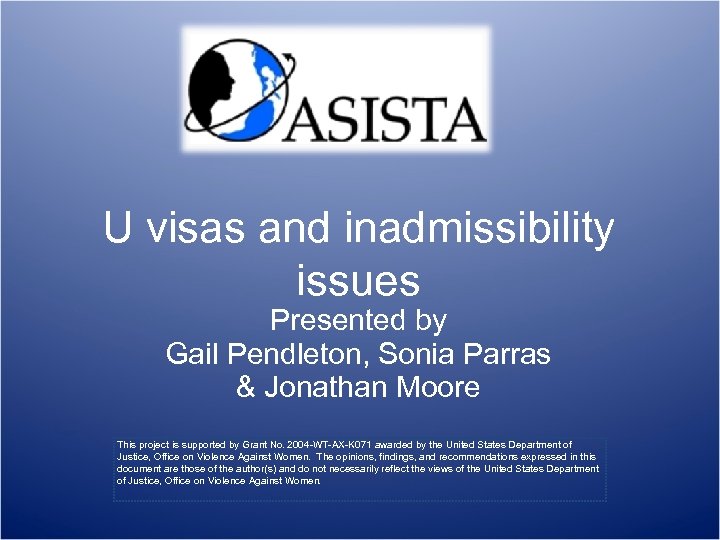 ASISTA

U visas and inadmissibility issues

Presented by
Gail Pendleton, Sonia Parras
& Jonathan Moore

This project is supported by Grant No. 2004-WT-AX-K071 awarded by the United States Department of Justice, Office on Violence Against Women. The opinions, findings, and recommendations expressed in this document are those of the author(s) and do not necessarily reflect the views of the United States Department of Justice, Office on Violence Against Women.